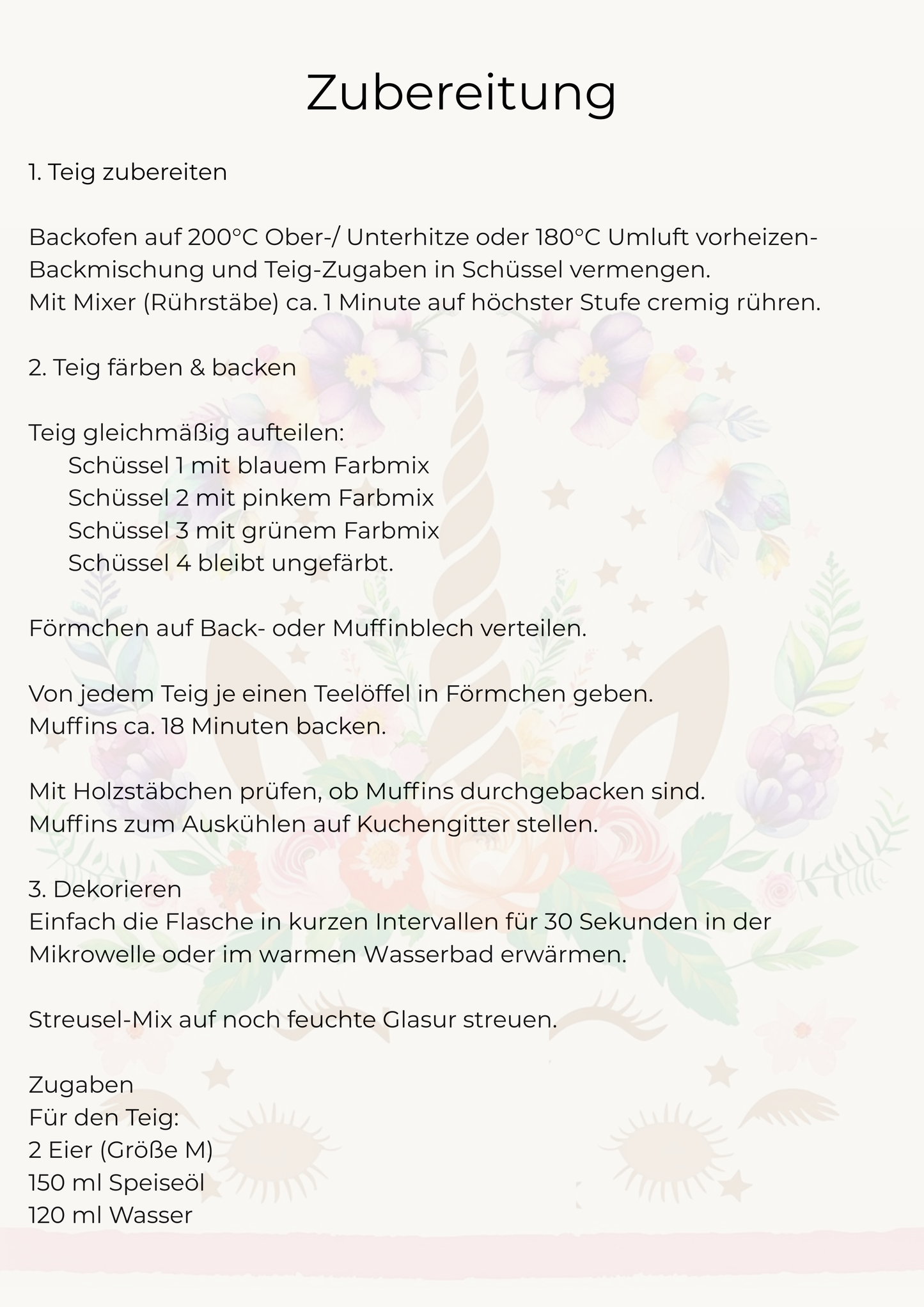 Zubereitung

1. Teig zubereiten

Backofen auf 200°C Ober-/ Unterhitze oder 180°C Umluft vorheizen-
Backmischung und Teig-Zugaben in Schüssel vermengen.
Mit Mixer (Rührstäbe) ca. 1 Minute auf höchster Stufe cremig rühren.

2. Teig färben & backen

Teig gleichmäßig aufteilen:
Schüssel 1 mit blauem Farbmix
Schüssel 2 mit pinkem Farbmix
Schüssel 3 mit grünem Farbmix
Schüssel 4 bleibt ungefärbt.

Förmchen auf Back- oder Muffinblech verteilen.

Von jedem Teig je einen Teelöffel in Förmchen geben.
Muffins ca. 18 Minuten backen.

Mit Holzstäbchen prüfen, ob Muffins durchgebacken sind.
Muffins zum Auskühlen auf Kuchengitter stellen.

3. Dekorieren
Einfach die Flasche in kurzen Intervallen für 30 Sekunden in der Mikrowelle oder im warmen Wasserbad erwärmen.

Streusel-Mix auf noch feuchte Glasur streuen.

Zugaben
Für den Teig:
2 Eier (Größe M)
150 ml Speiseöl
120 ml Wasser